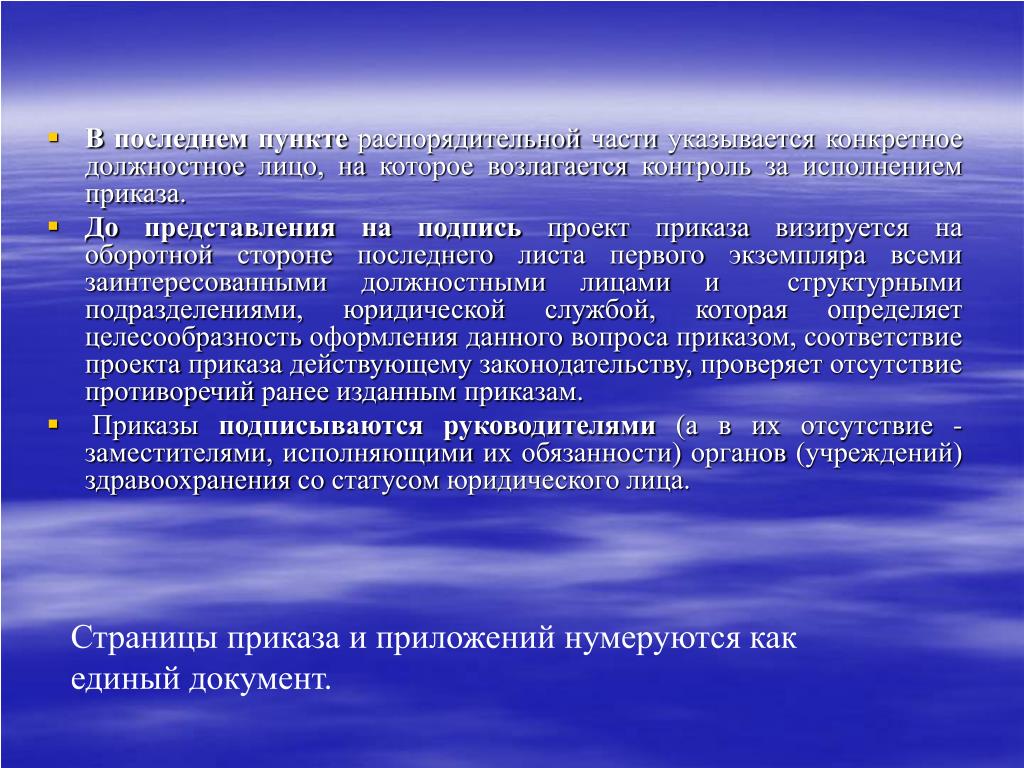 ▪ В последнем пункте распорядительной части указывается конкретное должностное лицо, на которое возлагается контроль за исполнением приказа.

▪ До представления на подпись проект приказа визируется на оборотной стороне последнего листа первого экземпляра всеми заинтересованными должностными лицами и структурными подразделениями, юридической службой, которая определяет целесообразность оформления данного вопроса приказом, соответствие проекта приказа действующему законодательству, проверяет отсутствие противоречий ранее изданным приказам.

▪ Приказы подписываются руководителями (а в их отсутствие - заместителями, исполняющими их обязанности) органов (учреждений) здравоохранения со статусом юридического лица.

Страницы приказа и приложений нумеруются как единый документ.